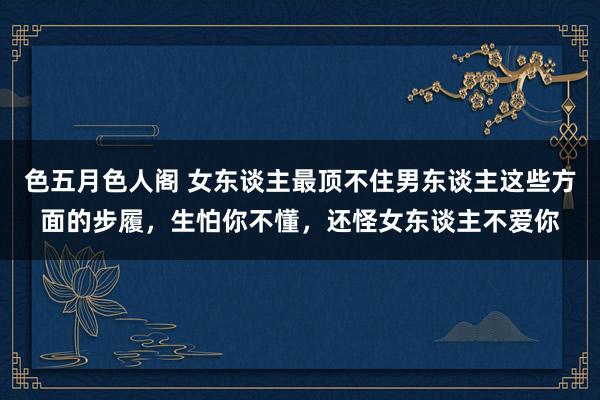 色五月色人阁 女东谈主最顶不住男东谈主这些方面的步履，生怕你不懂，还怪女东谈主不爱你